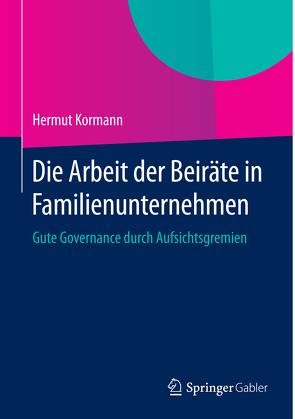 Hermut Kormann

Die Arbeit der Beiräte in Familienunternehmen

Gute Governance durch Aufsichtsgremien

Springer Gabler